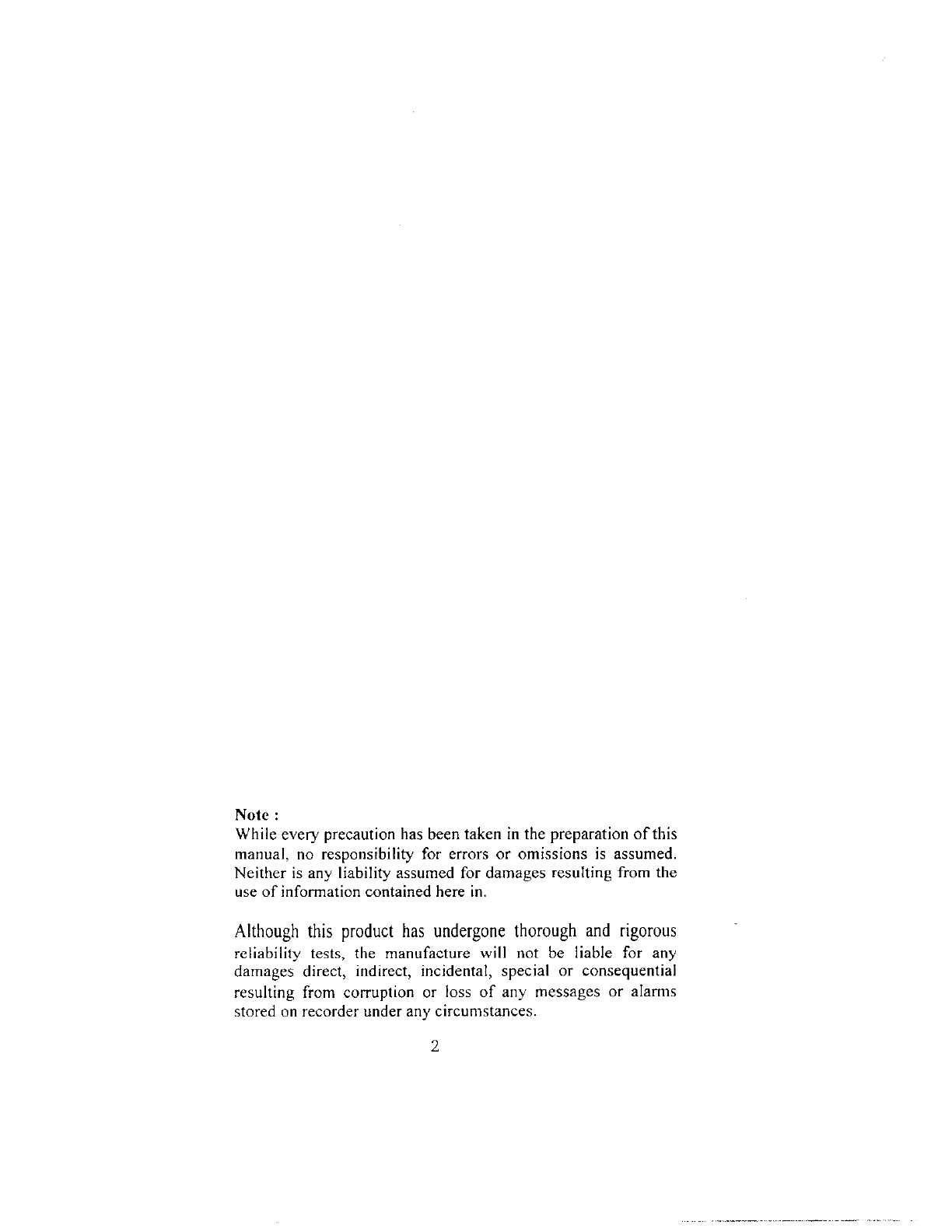 Note :
While every precaution has been taken in the preparation of this manual, no responsibility for errors or omissions is assumed. Neither is any liability assumed for damages resulting from the use of information contained here in.

Although this product has undergone thorough and rigorous reliability tests, the manufacture will not be liable for any damages direct, indirect, incidental, special or consequential resulting from corruption or loss of any messages or alarms stored on recorder under any circumstances.

2